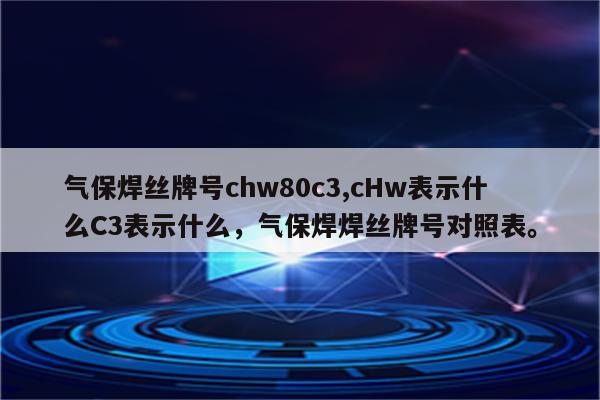 气保焊丝牌号chw80c3,cHw表示什么C3表示什么，气保焊焊丝牌号对照表。